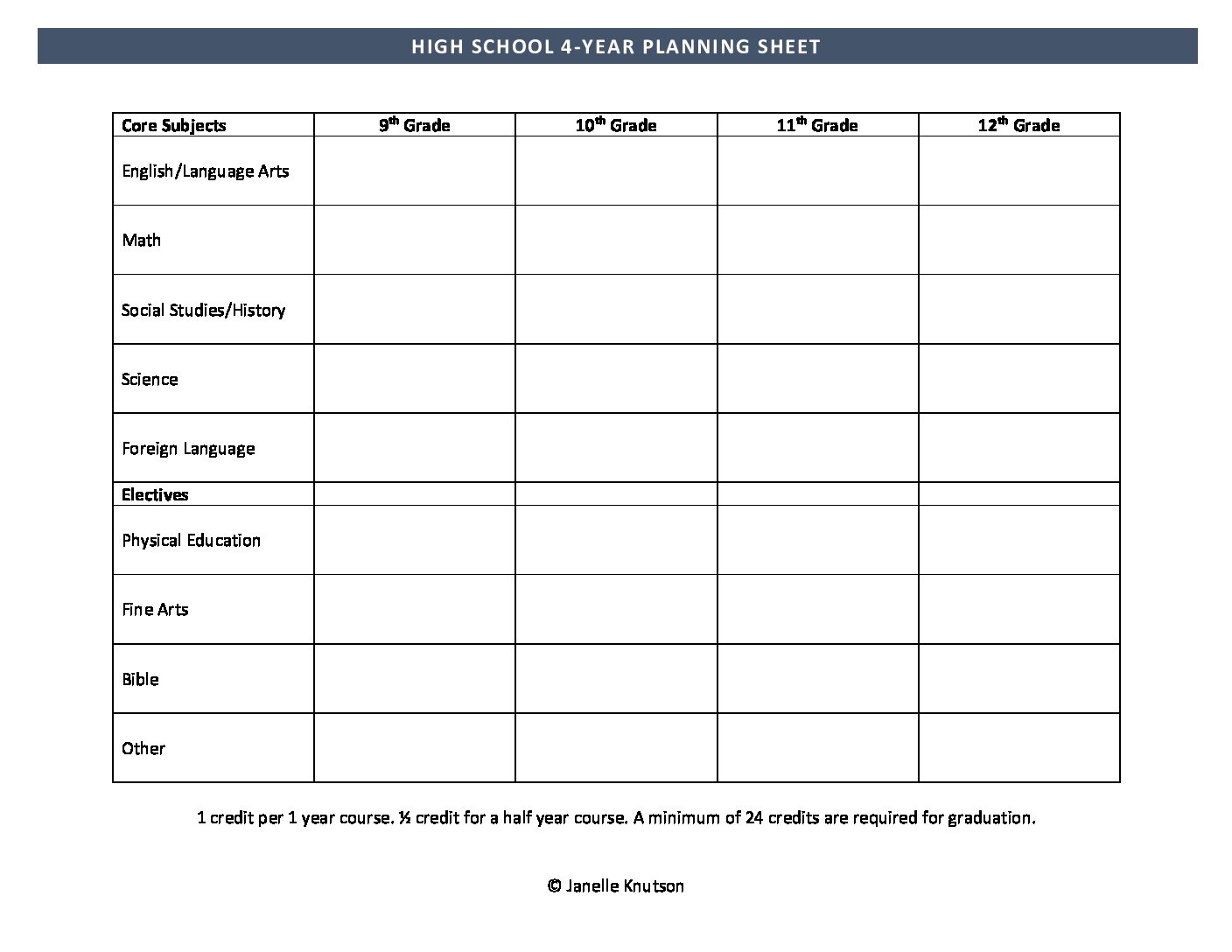 HIGH SCHOOL 4-YEAR PLANNING SHEET

| Core Subjects | 9th Grade | 10th Grade | 11th Grade | 12th Grade |
|---|---|---|---|---|
| English/Language Arts | | | | |
| Math | | | | |
| Social Studies/History | | | | |
| Science | | | | |
| Foreign Language | | | | |
| Electives | | | | |
| Physical Education | | | | |
| Fine Arts | | | | |
| Bible | | | | |
| Other | | | | |

1 credit per 1 year course. ½ credit for a half year course. A minimum of 24 credits are required for graduation.

© Janelle Knutson